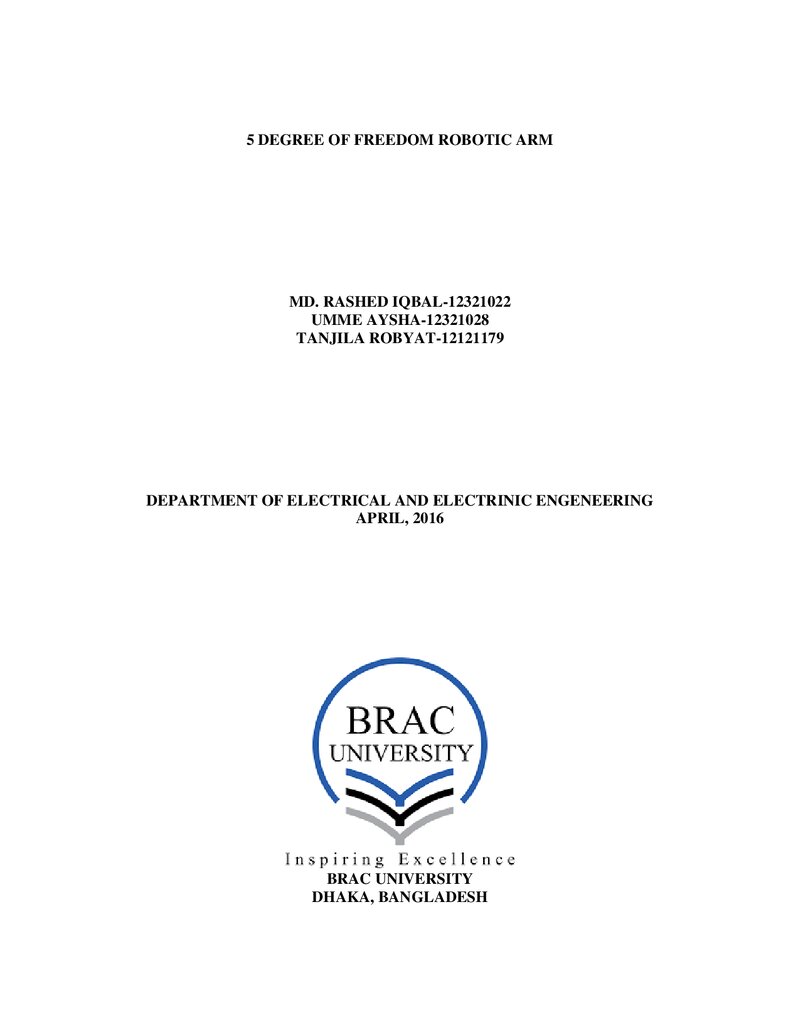 5 DEGREE OF FREEDOM ROBOTIC ARM

MD. RASHED IQBAL-12321022
UMME AYSHA-12321028
TANJILA ROBYAT-12121179

DEPARTMENT OF ELECTRICAL AND ELECTRINIC ENGENEERING
APRIL, 2016

BRAC
UNIVERSITY

Inspiring Excellence
BRAC UNIVERSITY
DHAKA, BANGLADESH